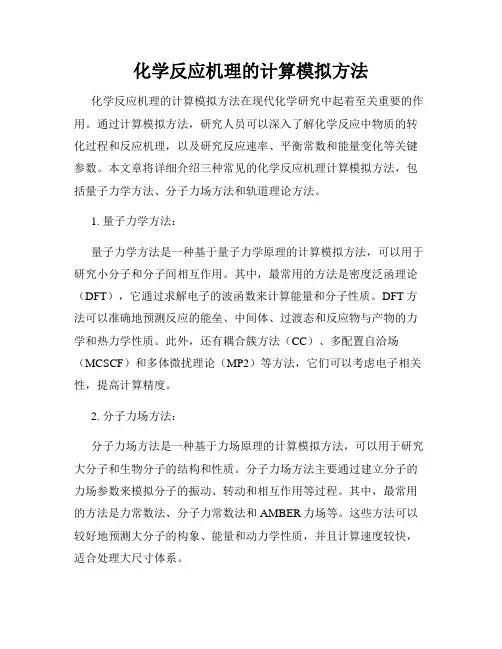 化学反应机理的计算模拟方法

化学反应机理的计算模拟方法在现代化学研究中起着至关重要的作用。通过计算模拟方法，研究人员可以深入了解化学反应中物质的转化过程和反应机理，以及研究反应速率、平衡常数和能量变化等关键参数。本文章将详细介绍三种常见的化学反应机理计算模拟方法，包括量子力学方法、分子力场方法和轨道理论方法。

1. 量子力学方法：

量子力学方法是一种基于量子力学原理的计算模拟方法，可以用于研究小分子和分子间相互作用。其中，最常用的方法是密度泛函理论（DFT），它通过求解电子的波函数来计算能量和分子性质。DFT 方法可以准确地预测反应的能垒、中间体、过渡态和反应物与产物的力学和热力学性质。此外，还有耦合簇方法（CC）、多配置自洽场（MCSCF）和多体微扰理论（MP2）等方法，它们可以考虑电子相关性，提高计算精度。

2. 分子力场方法：

分子力场方法是一种基于力场原理的计算模拟方法，可以用于研究大分子和生物分子的结构和性质。分子力场方法主要通过建立分子的力场参数来模拟分子的振动、转动和相互作用等过程。其中，最常用的方法是力常数法、分子力常数法和 AMBER 力场等。这些方法可以较好地预测大分子的构象、能量和动力学性质，并且计算速度较快，适合处理大尺寸体系。